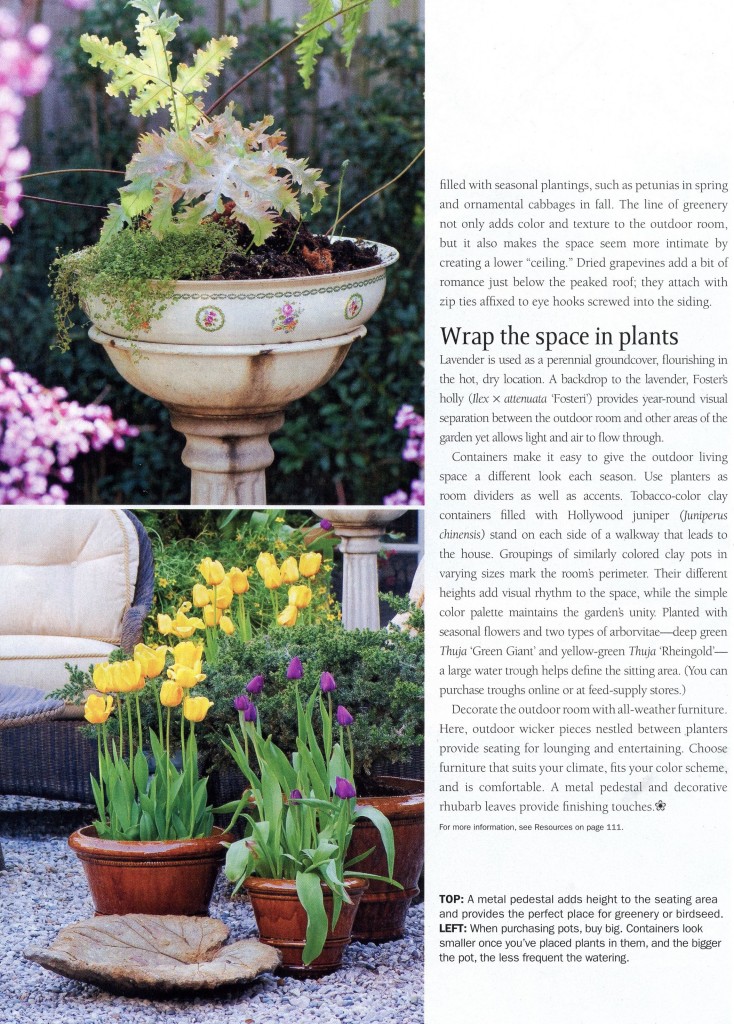 filled with seasonal plantings, such as petunias in spring and ornamental cabbages in fall. The line of greenery not only adds color and texture to the outdoor room, but it also makes the space seem more intimate by creating a lower "ceiling." Dried grapevines add a bit of romance just below the peaked roof; they attach with zip ties affixed to eye hooks screwed into the siding.

Wrap the space in plants

Lavender is used as a perennial groundcover, flourishing in the hot, dry location. A backdrop to the lavender, Foster's holly (Ilex × attenuata 'Fosteri') provides year-round visual separation between the outdoor room and other areas of the garden yet allows light and air to flow through.

Containers make it easy to give the outdoor living space a different look each season. Use planters as room dividers as well as accents. Tobacco-color clay containers filled with Hollywood juniper (Juniperus chinensis) stand on each side of a walkway that leads to the house. Groupings of similarly colored clay pots in varying sizes mark the room's perimeter. Their different heights add visual rhythm to the space, while the simple color palette maintains the garden's unity. Planted with seasonal flowers and two types of arborvitae—deep green Thuja 'Green Giant' and yellow-green Thuja 'Rheingold'—a large water trough helps define the sitting area. (You can purchase troughs online or at feed-supply stores.)

Decorate the outdoor room with all-weather furniture. Here, outdoor wicker pieces nestled between planters provide seating for lounging and entertaining. Choose furniture that suits your climate, fits your color scheme, and is comfortable. A metal pedestal and decorative rhubarb leaves provide finishing touches.

For more information, see Resources on page 111.

TOP: A metal pedestal adds height to the seating area and provides the perfect place for greenery or birdseed. LEFT: When purchasing pots, buy big. Containers look smaller once you've placed plants in them, and the bigger the pot, the less frequent the watering.